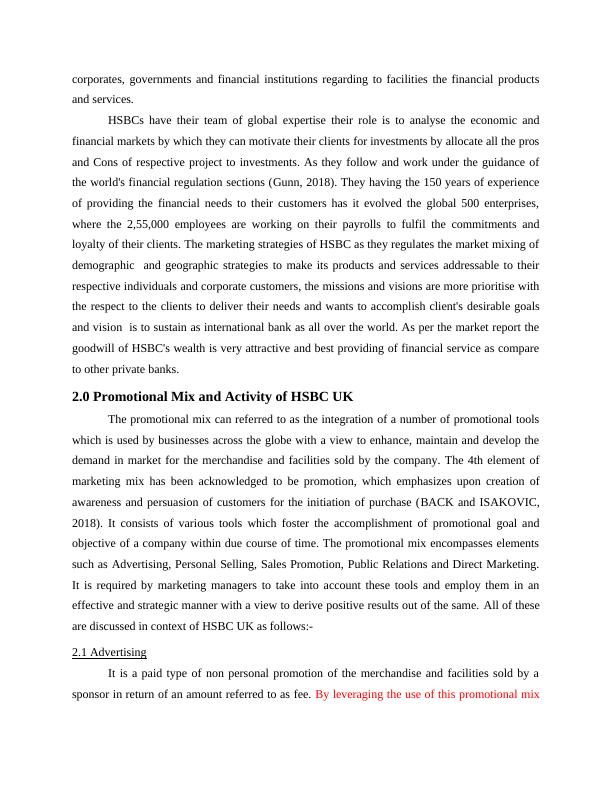 corporates, governments and financial institutions regarding to facilities the financial products and services.

HSBCs have their team of global expertise their role is to analyse the economic and financial markets by which they can motivate their clients for investments by allocate all the pros and Cons of respective project to investments. As they follow and work under the guidance of the world's financial regulation sections (Gunn, 2018). They having the 150 years of experience of providing the financial needs to their customers has it evolved the global 500 enterprises, where the 2,55,000 employees are working on their payrolls to fulfil the commitments and loyalty of their clients. The marketing strategies of HSBC as they regulates the market mixing of demographic and geographic strategies to make its products and services addressable to their respective individuals and corporate customers, the missions and visions are more prioritise with the respect to the clients to deliver their needs and wants to accomplish client's desirable goals and vision is to sustain as international bank as all over the world. As per the market report the goodwill of HSBC's wealth is very attractive and best providing of financial service as compare to other private banks.

2.0 Promotional Mix and Activity of HSBC UK

The promotional mix can referred to as the integration of a number of promotional tools which is used by businesses across the globe with a view to enhance, maintain and develop the demand in market for the merchandise and facilities sold by the company. The 4th element of marketing mix has been acknowledged to be promotion, which emphasizes upon creation of awareness and persuasion of customers for the initiation of purchase (BACK and ISAKOVIC, 2018). It consists of various tools which foster the accomplishment of promotional goal and objective of a company within due course of time. The promotional mix encompasses elements such as Advertising, Personal Selling, Sales Promotion, Public Relations and Direct Marketing. It is required by marketing managers to take into account these tools and employ them in an effective and strategic manner with a view to derive positive results out of the same. All of these are discussed in context of HSBC UK as follows:-

2.1 Advertising

It is a paid type of non personal promotion of the merchandise and facilities sold by a sponsor in return of an amount referred to as fee. By leveraging the use of this promotional mix